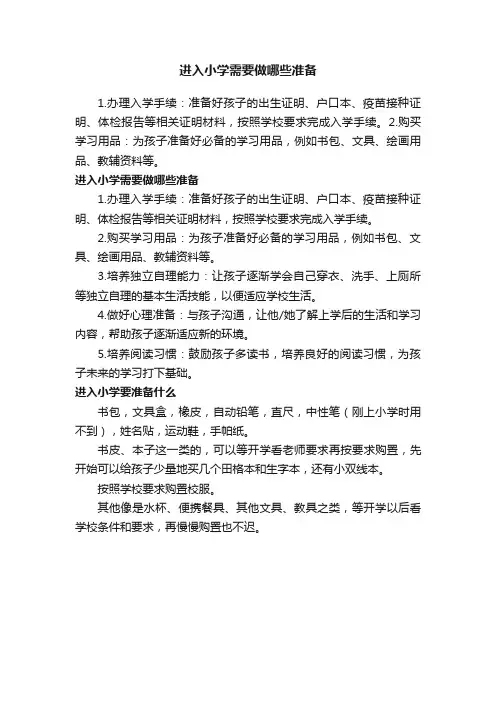 进入小学需要做哪些准备

1.办理入学手续：准备好孩子的出生证明、户口本、疫苗接种证明、体检报告等相关证明材料，按照学校要求完成入学手续。2.购买学习用品：为孩子准备好必备的学习用品，例如书包、文具、绘画用品、教辅资料等。

进入小学需要做哪些准备

1.办理入学手续：准备好孩子的出生证明、户口本、疫苗接种证明、体检报告等相关证明材料，按照学校要求完成入学手续。

2.购买学习用品：为孩子准备好必备的学习用品，例如书包、文具、绘画用品、教辅资料等。

3.培养独立自理能力：让孩子逐渐学会自己穿衣、洗手、上厕所等独立自理的基本生活技能，以便适应学校生活。

4.做好心理准备：与孩子沟通，让他/她了解上学后的生活和学习内容，帮助孩子逐渐适应新的环境。

5.培养阅读习惯：鼓励孩子多读书，培养良好的阅读习惯，为孩子未来的学习打下基础。

进入小学要准备什么

书包，文具盒，橡皮，自动铅笔，直尺，中性笔（刚上小学时用不到），姓名贴，运动鞋，手帕纸。

书皮、本子这一类的，可以等开学看老师要求再按要求购置，先开始可以给孩子少量地买几个田格本和生字本，还有小双线本。

按照学校要求购置校服。

其他像是水杯、便携餐具、其他文具、教具之类，等开学以后看学校条件和要求，再慢慢购置也不迟。